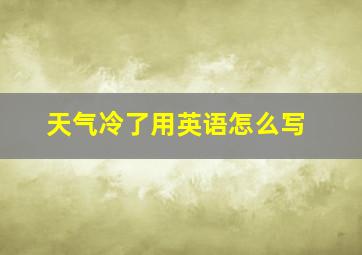 天气冷了用英语怎么写